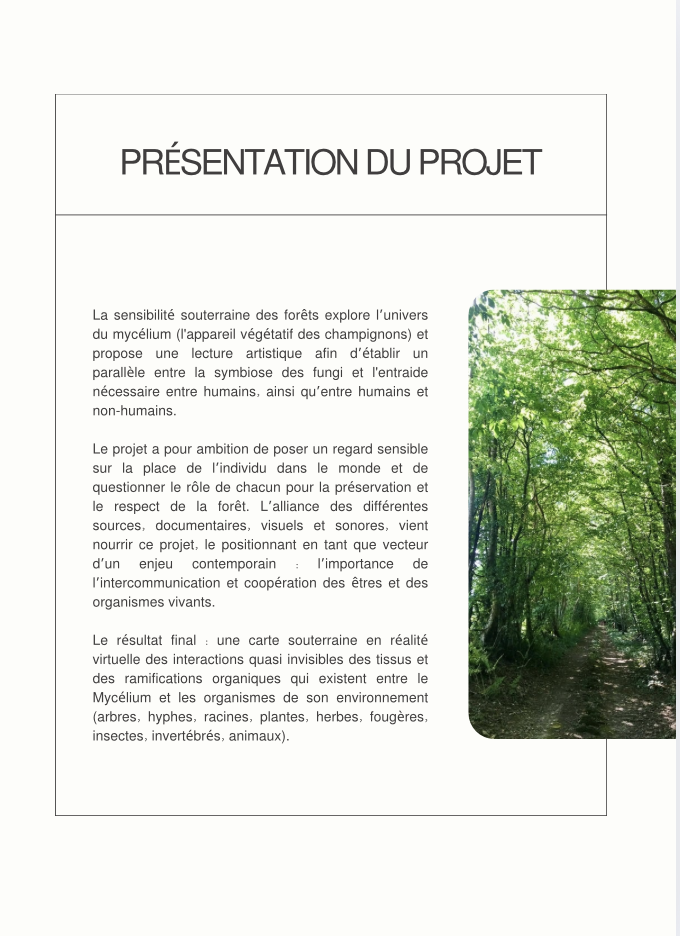 PRÉSENTATION DU PROJET

La sensibilité souterraine des forêts explore l'univers du mycélium (l'appareil végétatif des champignons) et propose une lecture artistique afin d'établir un parallèle entre la symbiose des fungi et l'entraide nécessaire entre humains, ainsi qu'entre humains et non-humains.

Le projet a pour ambition de poser un regard sensible sur la place de l'individu dans le monde et de questionner le rôle de chacun pour la préservation et le respect de la forêt. L'alliance des différentes sources, documentaires, visuels et sonores, vient nourrir ce projet, le positionnant en tant que vecteur d'un enjeu contemporain : l'importance de l'intercommunication et coopération des êtres et des organismes vivants.

Le résultat final : une carte souterraine en réalité virtuelle des interactions quasi invisibles des tissus et des ramifications organiques qui existent entre le Mycélium et les organismes de son environnement (arbres, hyphes, racines, plantes, herbes, fougères, insectes, invertébrés, animaux).